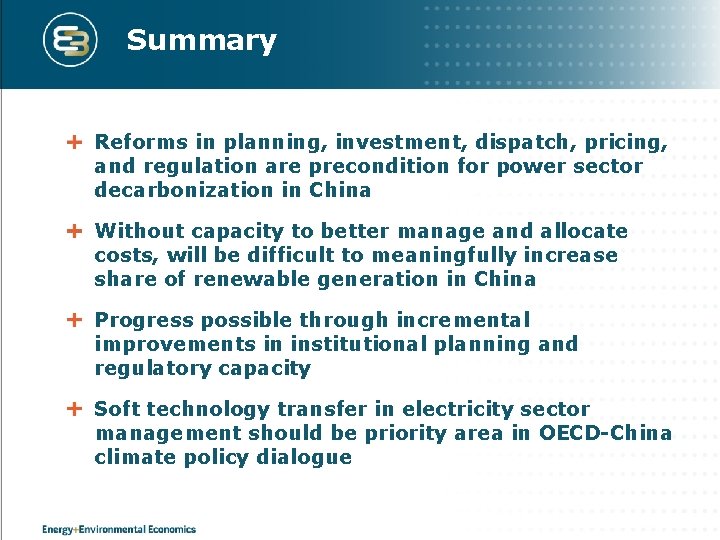 Summary

+ Reforms in planning, investment, dispatch, pricing, and regulation are precondition for power sector decarbonization in China

+ Without capacity to better manage and allocate costs, will be difficult to meaningfully increase share of renewable generation in China

+ Progress possible through incremental improvements in institutional planning and regulatory capacity

+ Soft technology transfer in electricity sector management should be priority area in OECD-China climate policy dialogue

Energy+Environmental Economics